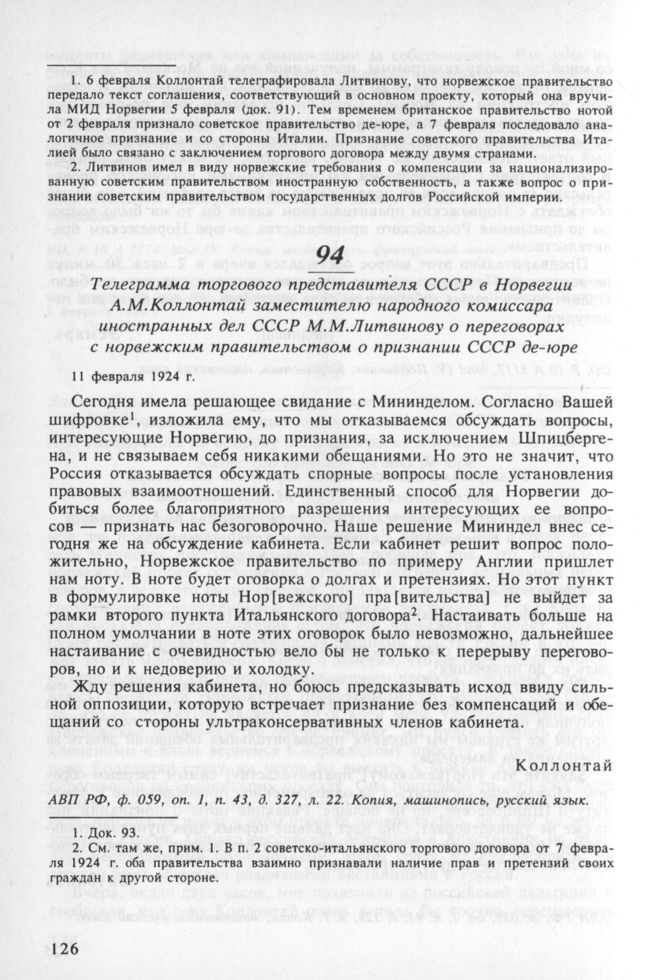 1. 6 февраля Коллонтай телеграфировала Литвинову, что норвежское правительство передало текст соглашения, соответствующий в основном проекту, который она вручила МИД Норвегии 5 февраля (док. 91). Тем временем британское правительство нотой от 2 февраля признало советское правительство де-юре, а 7 февраля последовало аналогичное признание и со стороны Италии. Признание советского правительства Италией было связано с заключением торгового договора между двумя странами.

2. Литвинов имел в виду норвежские требования о компенсации за национализированную советским правительством иностранную собственность, а также вопрос о признании советским правительством государственных долгов Российской империи.

94

Телеграмма торгового представителя СССР в Норвегии А.М.Коллонтай заместителю народного комиссара иностранных дел СССР М.М.Литвинову о переговорах с норвежским правительством о признании СССР де-юре

11 февраля 1924 г.

Сегодня имела решающее свидание с Мининделом. Согласно Вашей шифровке$^1$, изложила ему, что мы отказываемся обсуждать вопросы, интересующие Норвегию, до признания, за исключением Шпицбергена, и не связываем себя никакими обещаниями. Но это не значит, что Россия отказывается обсуждать спорные вопросы после установления правовых взаимоотношений. Единственный способ для Норвегии добиться более благоприятного разрешения интересующих ее вопросов — признать нас безоговорочно. Наше решение Мининдел внес сегодня же на обсуждение кабинета. Если кабинет решит вопрос положительно, Норвежское правительство по примеру Англии пришлет нам ноту. В ноте будет оговорка о долгах и претензиях. Но этот пункт в формулировке ноты Нор[вежского] пра[вительства] не выйдет за рамки второго пункта Итальянского договора$^2$. Настаивать больше на полном умолчании в ноте этих оговорок было невозможно, дальнейшее настаивание с очевидностью вело бы не только к перерыву переговоров, но и к недоверию и холодку.

Жду решения кабинета, но боюсь предсказывать исход ввиду сильной оппозиции, которую встречает признание без компенсаций и обещаний со стороны ультраконсервативных членов кабинета.

Коллонтай

АВП РФ, ф. 059, оп. 1, п. 43, д. 327, л. 22. Копия, машинопись, русский язык.

1. Док. 93.

2. См. там же, прим. 1. В п. 2 советско-итальянского торгового договора от 7 февраля 1924 г. оба правительства взаимно признавали наличие прав и претензий своих граждан к другой стороне.

126